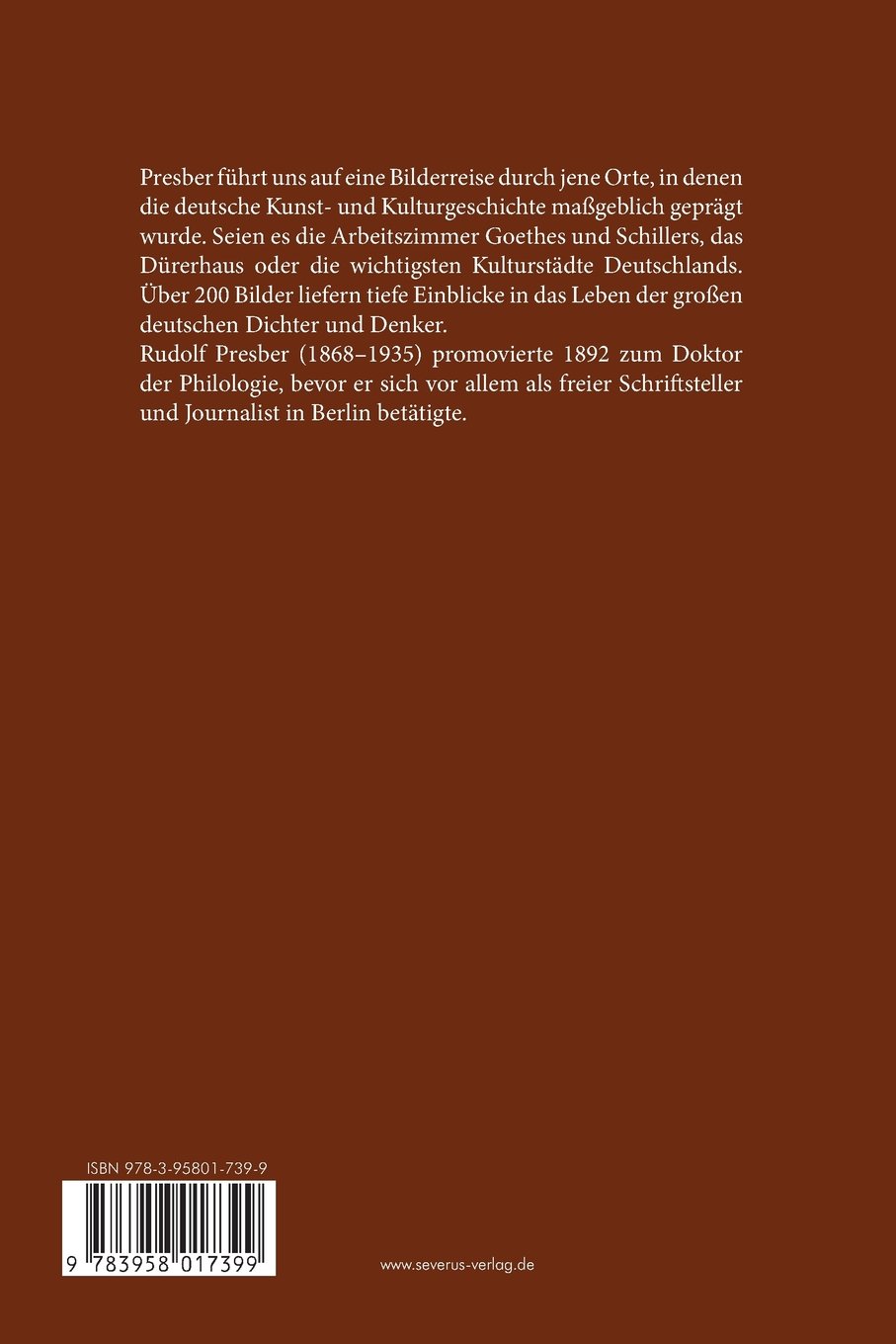 Presber führt uns auf eine Bilderreise durch jene Orte, in denen die deutsche Kunst- und Kulturgeschichte maßgeblich geprägt wurde. Seien es die Arbeitszimmer Goethes und Schillers, das Dürerhaus oder die wichtigsten Kulturstädte Deutschlands. Über 200 Bilder liefern tiefe Einblicke in das Leben der großen deutschen Dichter und Denker.
Rudolf Presber (1868–1935) promovierte 1892 zum Doktor der Philologie, bevor er sich vor allem als freier Schriftsteller und Journalist in Berlin betätigte.

ISBN 978-3-95801-739-9

9 783958 017399

www.severus-verlag.de